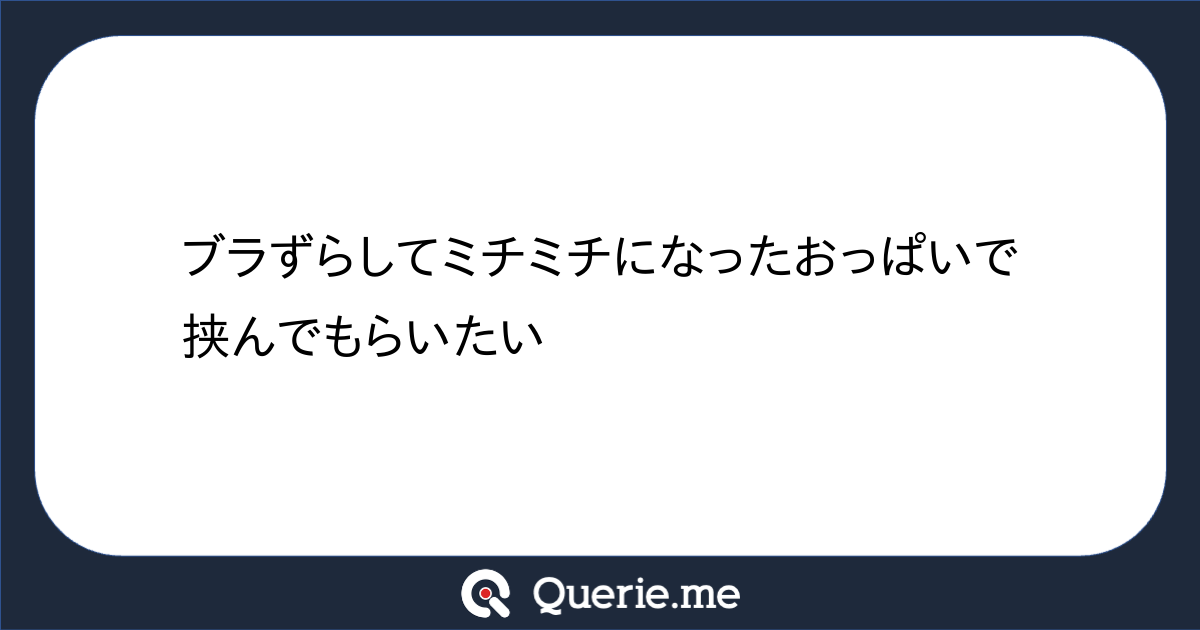 ブラずらしてミチミチになったおっぱいで挟んでもらいたい

Querie.me